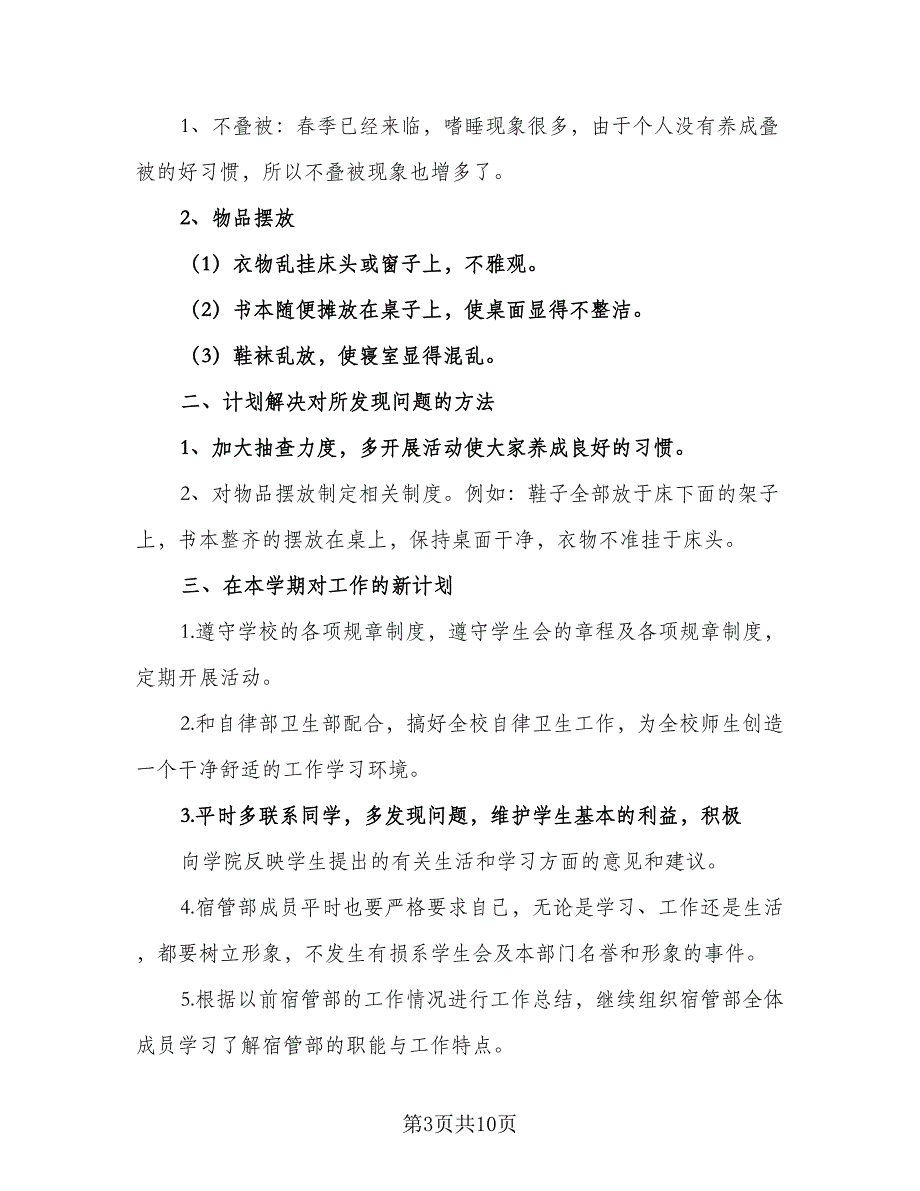 1、不叠被：春季已经来临，嗜睡现象很多，由于个人没有养成叠被的好习惯，所以不叠被现象也增多了。

2、物品摆放

（1）衣物乱挂床头或窗子上，不雅观。

（2）书本随便摊放在桌子上，使桌面显得不整洁。

（3）鞋袜乱放，使寝室显得混乱。

二、计划解决对所发现问题的方法

1、加大抽查力度，多开展活动使大家养成良好的习惯。

2、对物品摆放制定相关制度。例如：鞋子全部放于床下面的架子上，书本整齐的摆放在桌上，保持桌面干净，衣物不准挂于床头。

三、在本学期对工作的新计划

1.遵守学校的各项规章制度，遵守学生会的章程及各项规章制度，定期开展活动。

2.和自律部卫生部配合，搞好全校自律卫生工作，为全校师生创造一个干净舒适的工作学习环境。

3.平时多联系同学，多发现问题，维护学生基本的利益，积极

向学院反映学生提出的有关生活和学习方面的意见和建议。

4.宿管部成员平时也要严格要求自己，无论是学习、工作还是生活，都要树立形象，不发生有损系学生会及本部门名誉和形象的事件。

5.根据以前宿管部的工作情况进行工作总结，继续组织宿管部全体成员学习了解宿管部的职能与工作特点。

第3页共10页